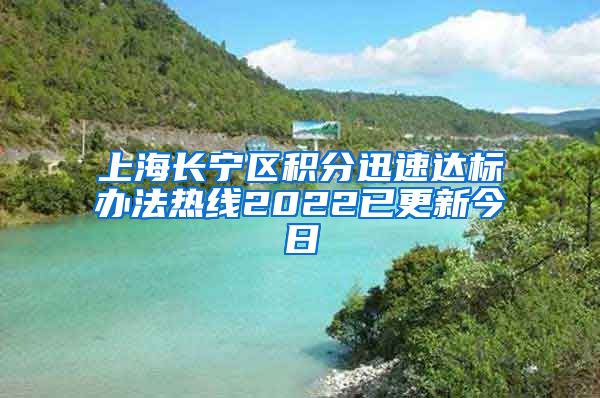 上海长宁区积分迅速达标办法热线2022已更新今日